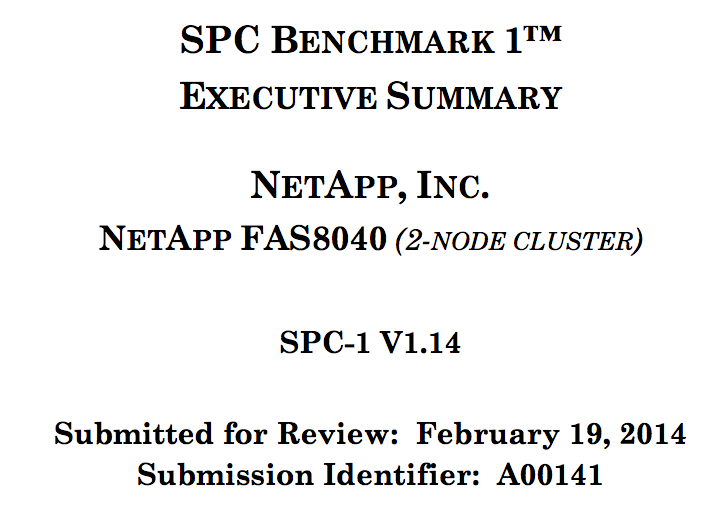 SPC BENCHMARK 1™
EXECUTIVE SUMMARY

NETAPP, INC.
NETAPP FAS8040 (2-NODE CLUSTER)

SPC-1 V1.14

Submitted for Review: February 19, 2014
Submission Identifier: A00141